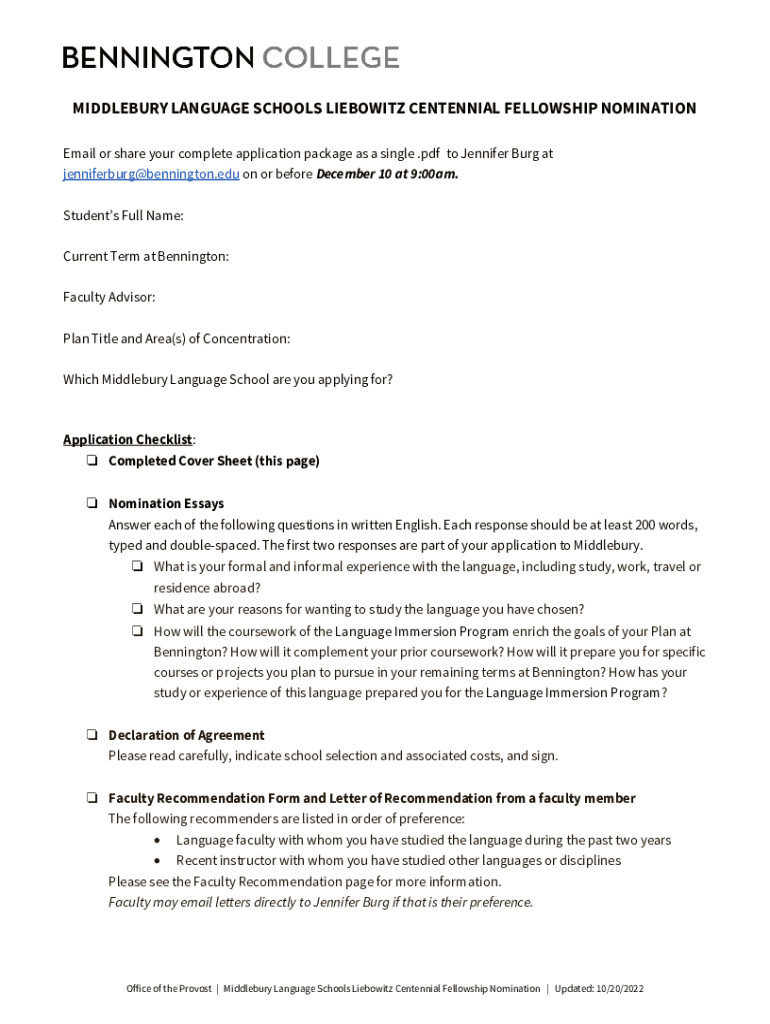 BENNINGTON COLLEGE

MIDDLEBURY LANGUAGE SCHOOLS LIEBOWITZ CENTENNIAL FELLOWSHIP NOMINATION

Email or share your complete application package as a single .pdf to Jennifer Burg at jenniferburg@bennington.edu on or before December 10 at 9:00am.

Student's Full Name:

Current Term at Bennington:

Faculty Advisor:

Plan Title and Area(s) of Concentration:

Which Middlebury Language School are you applying for?

Application Checklist:
❏ Completed Cover Sheet (this page)

❏ Nomination Essays
Answer each of the following questions in written English. Each response should be at least 200 words, typed and double-spaced. The first two responses are part of your application to Middlebury.
❏ What is your formal and informal experience with the language, including study, work, travel or residence abroad?
❏ What are your reasons for wanting to study the language you have chosen?
❏ How will the coursework of the Language Immersion Program enrich the goals of your Plan at Bennington? How will it complement your prior coursework? How will it prepare you for specific courses or projects you plan to pursue in your remaining terms at Bennington? How has your study or experience of this language prepared you for the Language Immersion Program?

❏ Declaration of Agreement
Please read carefully, indicate school selection and associated costs, and sign.

❏ Faculty Recommendation Form and Letter of Recommendation from a faculty member
The following recommenders are listed in order of preference:
• Language faculty with whom you have studied the language during the past two years
• Recent instructor with whom you have studied other languages or disciplines
Please see the Faculty Recommendation page for more information.
Faculty may email letters directly to Jennifer Burg if that is their preference.

Office of the Provost | Middlebury Language Schools Liebowitz Centennial Fellowship Nomination | Updated: 10/20/2022